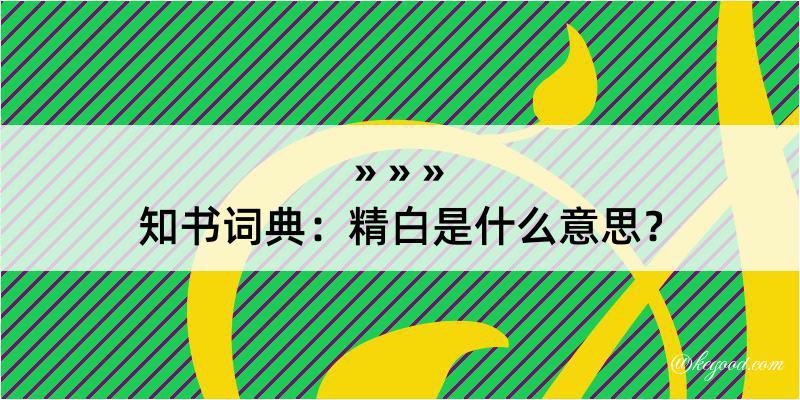 » » »

知书词典：精白是什么意思？

@kegood.com